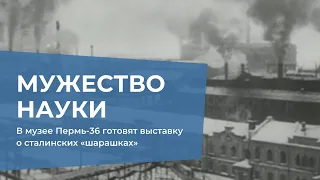 МУЖЕСТВО НАУКИ

В музее Пермь-36 готовят выставку о сталинских «шарашках»